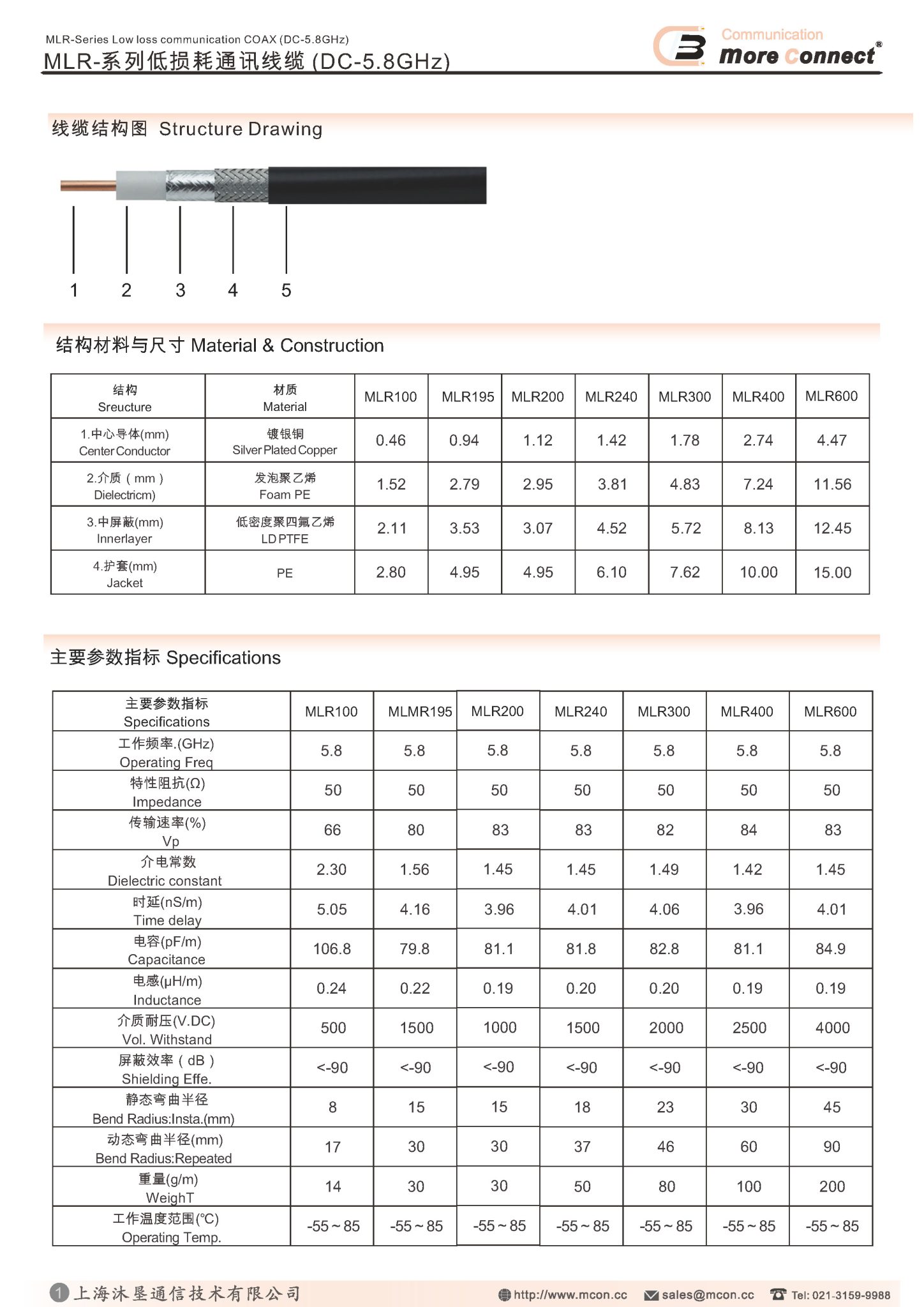 MLR-Series Low loss communication COAX (DC-5.8GHz)
MLR-系列低损耗通讯线缆 (DC-5.8GHz)

Communication
more connect®

线缆结构图 Structure Drawing

1 2 3 4 5

结构材料与尺寸 Material & Construction

| 结构 Sreucture | 材质 Material | MLR100 | MLR195 | MLR200 | MLR240 | MLR300 | MLR400 | MLR600 |
|---|---|---|---|---|---|---|---|---|
| 1.中心导体(mm) Center Conductor | 镀银铜 Silver Plated Copper | 0.46 | 0.94 | 1.12 | 1.42 | 1.78 | 2.74 | 4.47 |
| 2.介质（mm） Dielectricm) | 发泡聚乙烯 Foam PE | 1.52 | 2.79 | 2.95 | 3.81 | 4.83 | 7.24 | 11.56 |
| 3.中屏蔽(mm) Innerlayer | 低密度聚四氟乙烯 LD PTFE | 2.11 | 3.53 | 3.07 | 4.52 | 5.72 | 8.13 | 12.45 |
| 4.护套(mm) Jacket | PE | 2.80 | 4.95 | 4.95 | 6.10 | 7.62 | 10.00 | 15.00 |

主要参数指标 Specifications

| 主要参数指标 Specifications | MLR100 | MLMR195 | MLR200 | MLR240 | MLR300 | MLR400 | MLR600 |
|---|---|---|---|---|---|---|---|
| 工作频率.(GHz) Operating Freq | 5.8 | 5.8 | 5.8 | 5.8 | 5.8 | 5.8 | 5.8 |
| 特性阻抗(Ω) Impedance | 50 | 50 | 50 | 50 | 50 | 50 | 50 |
| 传输速率(%) Vp | 66 | 80 | 83 | 83 | 82 | 84 | 83 |
| 介电常数 Dielectric constant | 2.30 | 1.56 | 1.45 | 1.45 | 1.49 | 1.42 | 1.45 |
| 时延(nS/m) Time delay | 5.05 | 4.16 | 3.96 | 4.01 | 4.06 | 3.96 | 4.01 |
| 电容(pF/m) Capacitance | 106.8 | 79.8 | 81.1 | 81.8 | 82.8 | 81.1 | 84.9 |
| 电感(μH/m) Inductance | 0.24 | 0.22 | 0.19 | 0.20 | 0.20 | 0.19 | 0.19 |
| 介质耐压(V.DC) Vol. Withstand | 500 | 1500 | 1000 | 1500 | 2000 | 2500 | 4000 |
| 屏蔽效率（dB） Shielding Effe. | <-90 | <-90 | <-90 | <-90 | <-90 | <-90 | <-90 |
| 静态弯曲半径 Bend Radius:Insta.(mm) | 8 | 15 | 15 | 18 | 23 | 30 | 45 |
| 动态弯曲半径(mm) Bend Radius:Repeated | 17 | 30 | 30 | 37 | 46 | 60 | 90 |
| 重量(g/m) WeighT | 14 | 30 | 30 | 50 | 80 | 100 | 200 |
| 工作温度范围(°C) Operating Temp. | -55 ~ 85 | -55 ~ 85 | -55 ~ 85 | -55 ~ 85 | -55 ~ 85 | -55 ~ 85 | -55 ~ 85 |

1 上海沐垦通信技术有限公司
http://www.mcon.cc sales@mcon.cc Tel: 021-3159-9988